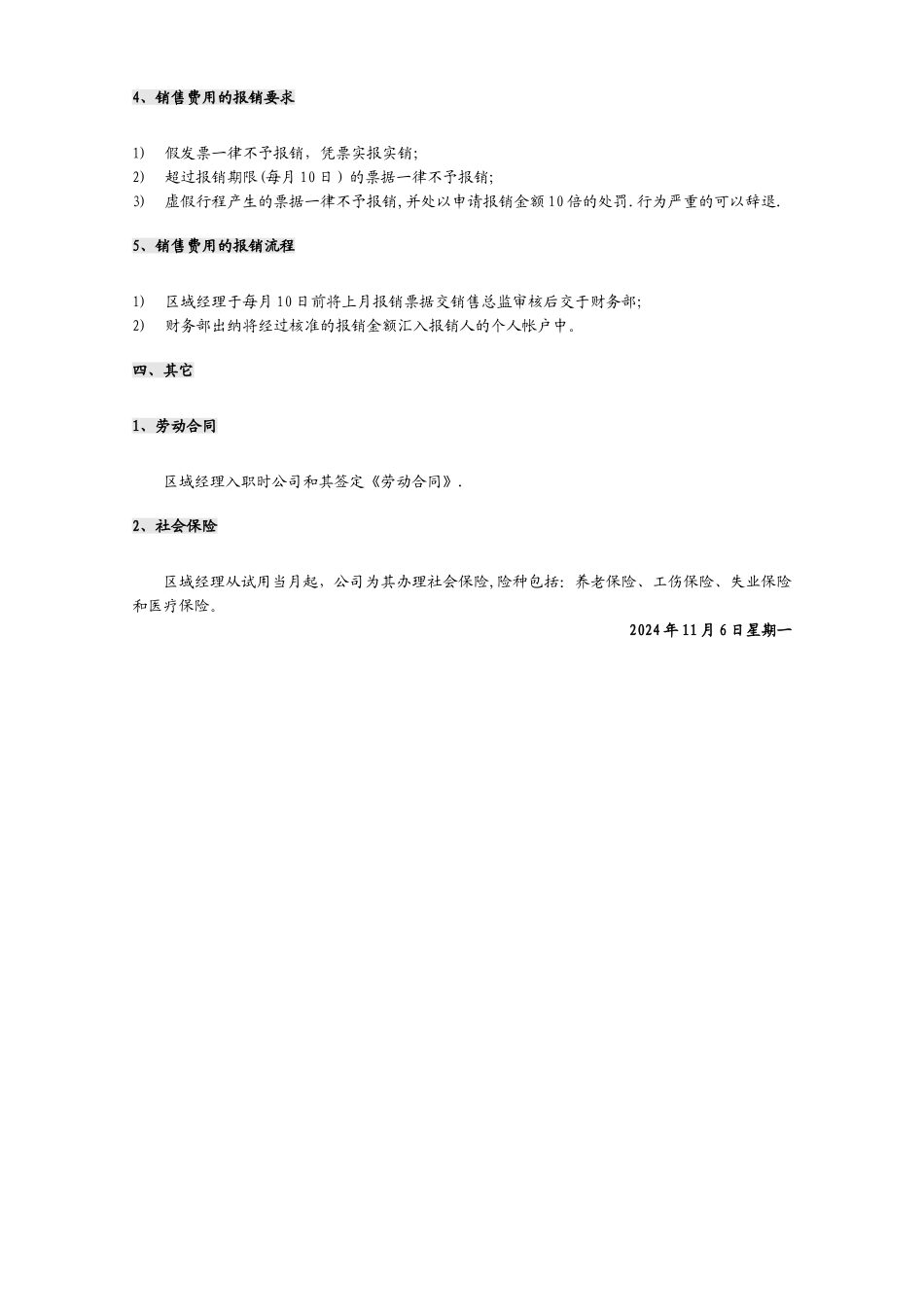 4、销售费用的报销要求

1) 假发票一律不予报销，凭票实报实销;
2) 超过报销期限(每月 10 日）的票据一律不予报销;
3) 虚假行程产生的票据一律不予报销,并处以申请报销金额 10 倍的处罚.行为严重的可以辞退.

5、销售费用的报销流程

1) 区域经理于每月 10 日前将上月报销票据交销售总监审核后交于财务部;
2) 财务部出纳将经过核准的报销金额汇入报销人的个人帐户中。

四、其它

1、劳动合同

区域经理入职时公司和其签定《劳动合同》.

2、社会保险

区域经理从试用当月起，公司为其办理社会保险,险种包括：养老保险、工伤保险、失业保险和医疗保险。

2024 年 11 月 6 日星期一